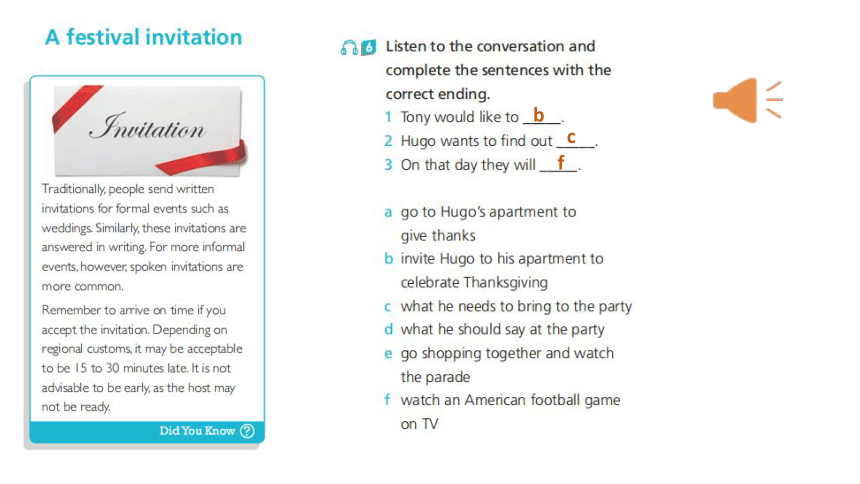 A festival invitation

Invitation

Traditionally, people send written invitations for formal events such as weddings. Similarly, these invitations are answered in writing. For more informal events, however, spoken invitations are more common.

Remember to arrive on time if you accept the invitation. Depending on regional customs, it may be acceptable to be 15 to 30 minutes late. It is not advisable to be early, as the host may not be ready.

Did You Know ?

6 Listen to the conversation and complete the sentences with the correct ending.

1 Tony would like to __b__.
2 Hugo wants to find out __c__.
3 On that day they will __f__.

a go to Hugo's apartment to give thanks
b invite Hugo to his apartment to celebrate Thanksgiving
c what he needs to bring to the party
d what he should say at the party
e go shopping together and watch the parade
f watch an American football game on TV